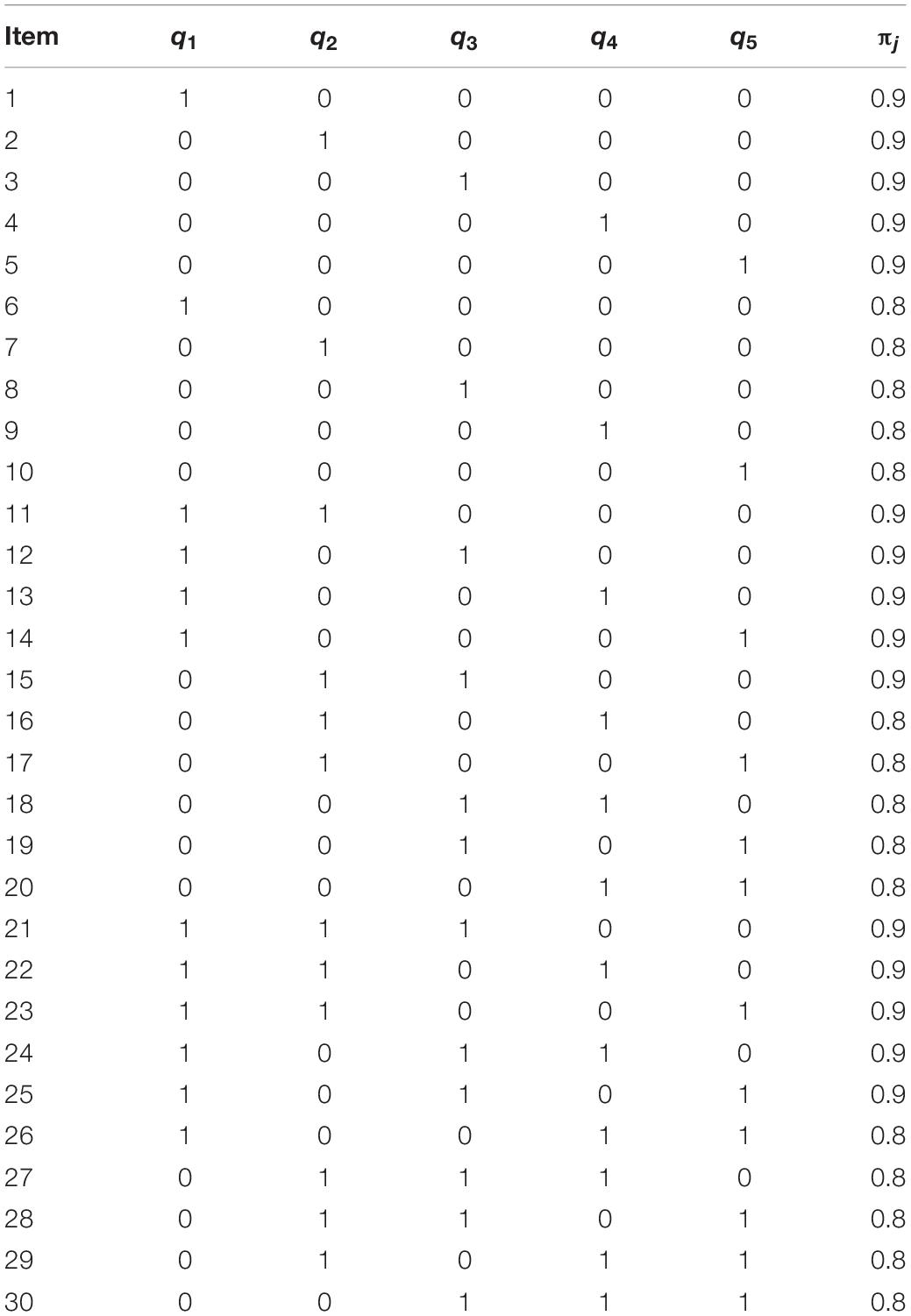 | Item | $q_1$ | $q_2$ | $q_3$ | $q_4$ | $q_5$ | $\pi_j$ |
|---|---|---|---|---|---|---|
| 1 | 1 | 0 | 0 | 0 | 0 | 0.9 |
| 2 | 0 | 1 | 0 | 0 | 0 | 0.9 |
| 3 | 0 | 0 | 1 | 0 | 0 | 0.9 |
| 4 | 0 | 0 | 0 | 1 | 0 | 0.9 |
| 5 | 0 | 0 | 0 | 0 | 1 | 0.9 |
| 6 | 1 | 0 | 0 | 0 | 0 | 0.8 |
| 7 | 0 | 1 | 0 | 0 | 0 | 0.8 |
| 8 | 0 | 0 | 1 | 0 | 0 | 0.8 |
| 9 | 0 | 0 | 0 | 1 | 0 | 0.8 |
| 10 | 0 | 0 | 0 | 0 | 1 | 0.8 |
| 11 | 1 | 1 | 0 | 0 | 0 | 0.9 |
| 12 | 1 | 0 | 1 | 0 | 0 | 0.9 |
| 13 | 1 | 0 | 0 | 1 | 0 | 0.9 |
| 14 | 1 | 0 | 0 | 0 | 1 | 0.9 |
| 15 | 0 | 1 | 1 | 0 | 0 | 0.9 |
| 16 | 0 | 1 | 0 | 1 | 0 | 0.8 |
| 17 | 0 | 1 | 0 | 0 | 1 | 0.8 |
| 18 | 0 | 0 | 1 | 1 | 0 | 0.8 |
| 19 | 0 | 0 | 1 | 0 | 1 | 0.8 |
| 20 | 0 | 0 | 0 | 1 | 1 | 0.8 |
| 21 | 1 | 1 | 1 | 0 | 0 | 0.9 |
| 22 | 1 | 1 | 0 | 1 | 0 | 0.9 |
| 23 | 1 | 1 | 0 | 0 | 1 | 0.9 |
| 24 | 1 | 0 | 1 | 1 | 0 | 0.9 |
| 25 | 1 | 0 | 1 | 0 | 1 | 0.9 |
| 26 | 1 | 0 | 0 | 1 | 1 | 0.8 |
| 27 | 0 | 1 | 1 | 1 | 0 | 0.8 |
| 28 | 0 | 1 | 1 | 0 | 1 | 0.8 |
| 29 | 0 | 1 | 0 | 1 | 1 | 0.8 |
| 30 | 0 | 0 | 1 | 1 | 1 | 0.8 |